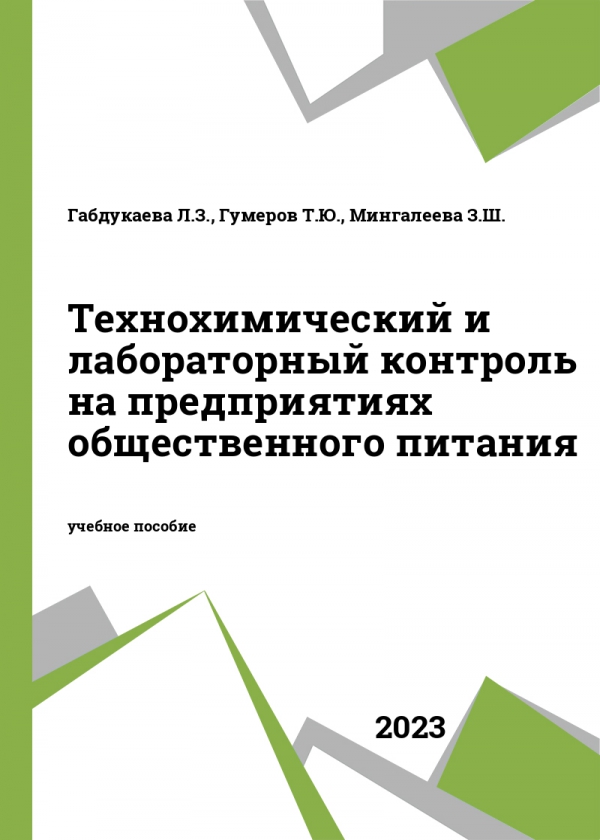 Габдукаева Л.З., Гумеров Т.Ю., Мингалеева З.Ш.

Технохимический и лабораторный контроль на предприятиях общественного питания

учебное пособие

2023